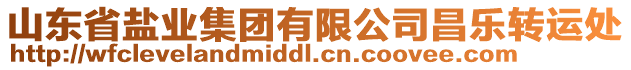 山东省盐业集团有限公司昌乐转运处
http://wfclevelandmiddl.cn.coovee.com